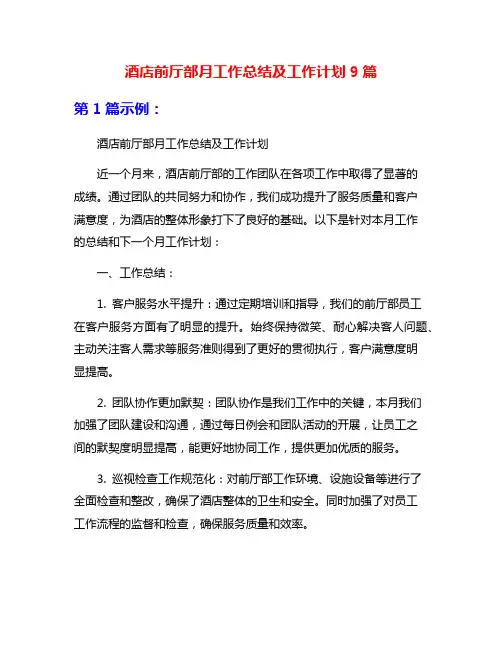 酒店前厅部月工作总结及工作计划 9 篇

第 1 篇示例：

酒店前厅部月工作总结及工作计划

近一个月来，酒店前厅部的工作团队在各项工作中取得了显著的成绩。通过团队的共同努力和协作，我们成功提升了服务质量和客户满意度，为酒店的整体形象打下了良好的基础。以下是针对本月工作的总结和下一个月工作计划：

一、工作总结：

1. 客户服务水平提升：通过定期培训和指导，我们的前厅部员工在客户服务方面有了明显的提升。始终保持微笑、耐心解决客人问题、主动关注客人需求等服务准则得到了更好的贯彻执行，客户满意度明显提高。

2. 团队协作更加默契：团队协作是我们工作中的关键，本月我们加强了团队建设和沟通，通过每日例会和团队活动的开展，让员工之间的默契度明显提高，能更好地协同工作，提供更加优质的服务。

3. 巡视检查工作规范化：对前厅部工作环境、设施设备等进行了全面检查和整改，确保了酒店整体的卫生和安全。同时加强了对员工工作流程的监督和检查，确保服务质量和效率。